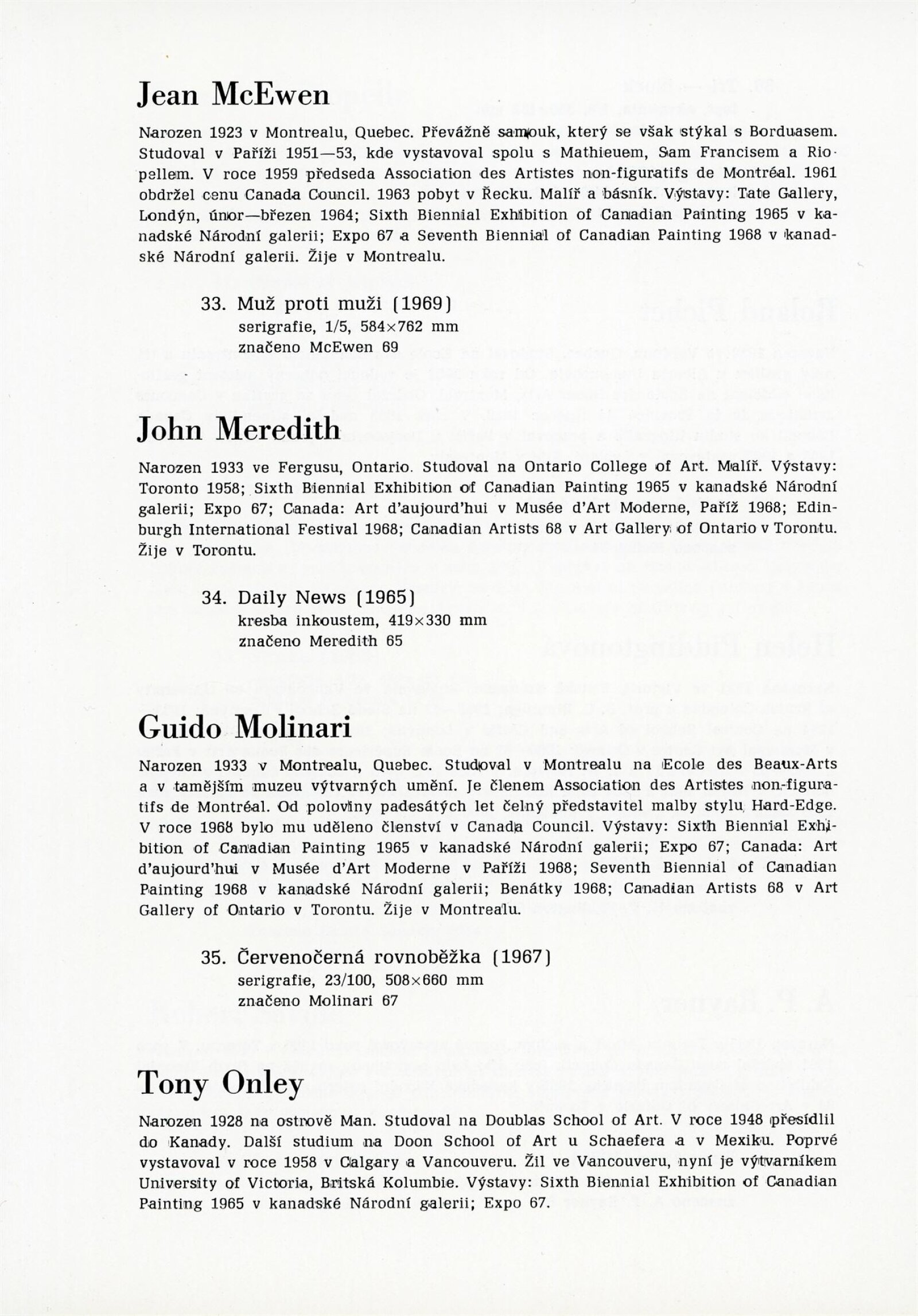 Jean McEwen

Narozen 1923 v Montrealu, Quebec. Převážně samouk, který se však stýkal s Borduasem. Studoval v Paříži 1951—53, kde vystavoval spolu s Mathieuem, Sam Francisem a Riopellem. V roce 1959 předseda Association des Artistes non-figuratifs de Montréal. 1961 obdržel cenu Canada Council. 1963 pobyt v Řecku. Malíř a básník. Výstavy: Tate Gallery, Londýn, únor—březen 1964; Sixth Biennial Exhibition of Canadian Painting 1965 v kanadské Národní galerii; Expo 67 a Seventh Biennial of Canadian Painting 1968 v kanadské Národní galerii. Žije v Montrealu.

33. Muž proti muži (1969)
serigrafie, 1/5, 584×762 mm
značeno McEwen 69

John Meredith

Narozen 1933 ve Fergusu, Ontario. Studoval na Ontario College of Art. Malíř. Výstavy: Toronto 1958; Sixth Biennial Exhibition of Canadian Painting 1965 v kanadské Národní galerii; Expo 67; Canada: Art d'aujourd'hui v Musée d'Art Moderne, Paříž 1968; Edinburgh International Festival 1968; Canadian Artists 68 v Art Gallery of Ontario v Torontu. Žije v Torontu.

34. Daily News (1965)
kresba inkoustem, 419×330 mm
značeno Meredith 65

Guido Molinari

Narozen 1933 v Montrealu, Quebec. Studoval v Montrealu na Ecole des Beaux-Arts a v tamějším muzeu výtvarných umění. Je členem Association des Artistes non-figuratifs de Montréal. Od poloviny padesátých let čelný představitel malby stylu Hard-Edge. V roce 1968 bylo mu uděleno členství v Canada Council. Výstavy: Sixth Biennial Exhibition of Canadian Painting 1965 v kanadské Národní galerii; Expo 67; Canada: Art d'aujourd'hui v Musée d'Art Moderne v Paříži 1968; Seventh Biennial of Canadian Painting 1968 v kanadské Národní galerii; Benátky 1968; Canadian Artists 68 v Art Gallery of Ontario v Torontu. Žije v Montrealu.

35. Červenočerná rovnoběžka (1967)
serigrafie, 23/100, 508×660 mm
značeno Molinari 67

Tony Onley

Narozen 1928 na ostrově Man. Studoval na Doublas School of Art. V roce 1948 přesídlil do Kanady. Další studium na Doon School of Art u Schaefera a v Mexiku. Poprvé vystavoval v roce 1958 v Calgary a Vancouveru. Žil ve Vancouveru, nyní je výtvarníkem University of Victoria, Britská Kolumbie. Výstavy: Sixth Biennial Exhibition of Canadian Painting 1965 v kanadské Národní galerii; Expo 67.